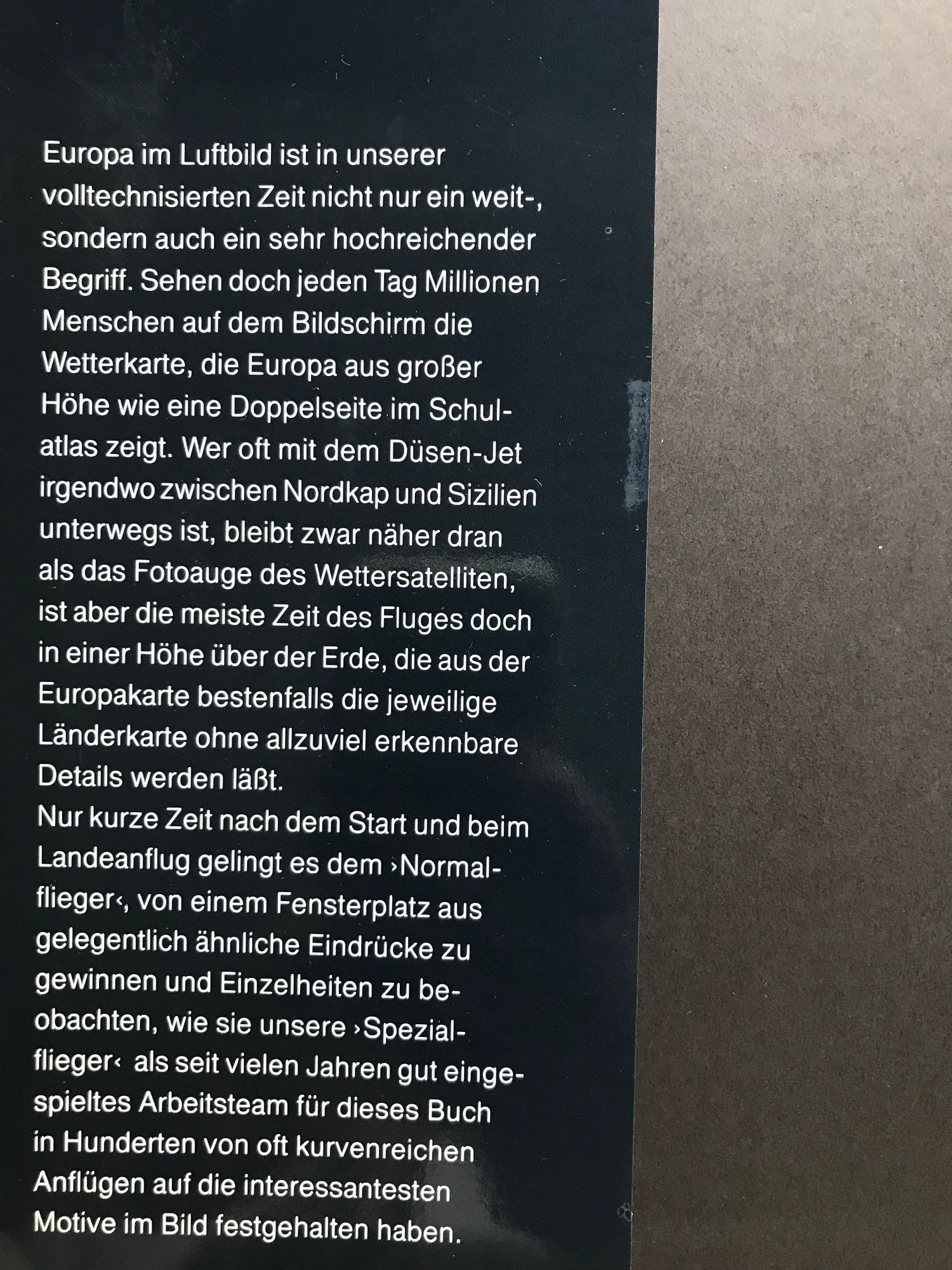 Europa im Luftbild ist in unserer volltechnisierten Zeit nicht nur ein weit-, sondern auch ein sehr hochreichender Begriff. Sehen doch jeden Tag Millionen Menschen auf dem Bildschirm die Wetterkarte, die Europa aus großer Höhe wie eine Doppelseite im Schulatlas zeigt. Wer oft mit dem Düsen-Jet irgendwo zwischen Nordkap und Sizilien unterwegs ist, bleibt zwar näher dran als das Fotoauge des Wettersatelliten, ist aber die meiste Zeit des Fluges doch in einer Höhe über der Erde, die aus der Europakarte bestenfalls die jeweilige Länderkarte ohne allzuviel erkennbare Details werden läßt.

Nur kurze Zeit nach dem Start und beim Landeanflug gelingt es dem ›Normalflieger‹, von einem Fensterplatz aus gelegentlich ähnliche Eindrücke zu gewinnen und Einzelheiten zu beobachten, wie sie unsere ›Spezialflieger‹ als seit vielen Jahren gut eingespieltes Arbeitsteam für dieses Buch in Hunderten von oft kurvenreichen Anflügen auf die interessantesten Motive im Bild festgehalten haben.